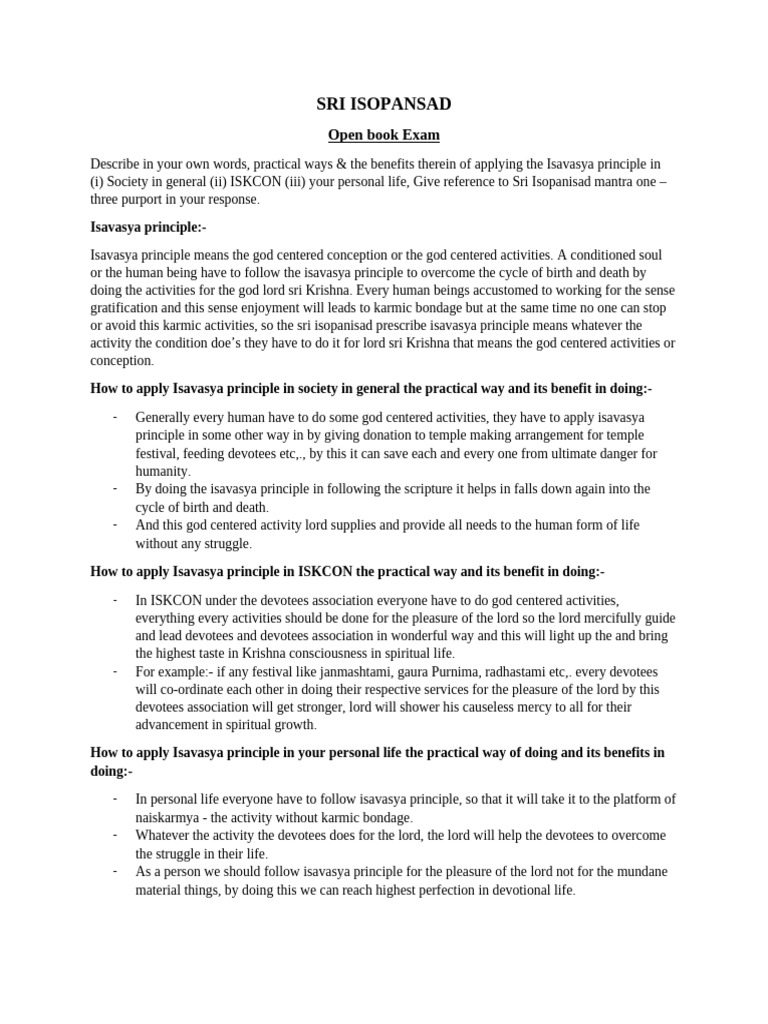 SRI ISOPANSAD

Open book Exam

Describe in your own words, practical ways & the benefits therein of applying the Isavasya principle in (i) Society in general (ii) ISKCON (iii) your personal life, Give reference to Sri Isopanisad mantra one – three purport in your response.

Isavasya principle:-

Isavasya principle means the god centered conception or the god centered activities. A conditioned soul or the human being have to follow the isavasya principle to overcome the cycle of birth and death by doing the activities for the god lord sri Krishna. Every human beings accustomed to working for the sense gratification and this sense enjoyment will leads to karmic bondage but at the same time no one can stop or avoid this karmic activities, so the sri isopanisad prescribe isavasya principle means whatever the activity the condition doe's they have to do it for lord sri Krishna that means the god centered activities or conception.

How to apply Isavasya principle in society in general the practical way and its benefit in doing:-

- Generally every human have to do some god centered activities, they have to apply isavasya principle in some other way in by giving donation to temple making arrangement for temple festival, feeding devotees etc,., by this it can save each and every one from ultimate danger for humanity.
- By doing the isavasya principle in following the scripture it helps in falls down again into the cycle of birth and death.
- And this god centered activity lord supplies and provide all needs to the human form of life without any struggle.

How to apply Isavasya principle in ISKCON the practical way and its benefit in doing:-

- In ISKCON under the devotees association everyone have to do god centered activities, everything every activities should be done for the pleasure of the lord so the lord mercifully guide and lead devotees and devotees association in wonderful way and this will light up the and bring the highest taste in Krishna consciousness in spiritual life.
- For example:- if any festival like janmashtami, gaura Purnima, radhastami etc,. every devotees will co-ordinate each other in doing their respective services for the pleasure of the lord by this devotees association will get stronger, lord will shower his causeless mercy to all for their advancement in spiritual growth.

How to apply Isavasya principle in your personal life the practical way of doing and its benefits in doing:-

- In personal life everyone have to follow isavasya principle, so that it will take it to the platform of naiskarmya - the activity without karmic bondage.
- Whatever the activity the devotees does for the lord, the lord will help the devotees to overcome the struggle in their life.
- As a person we should follow isavasya principle for the pleasure of the lord not for the mundane material things, by doing this we can reach highest perfection in devotional life.